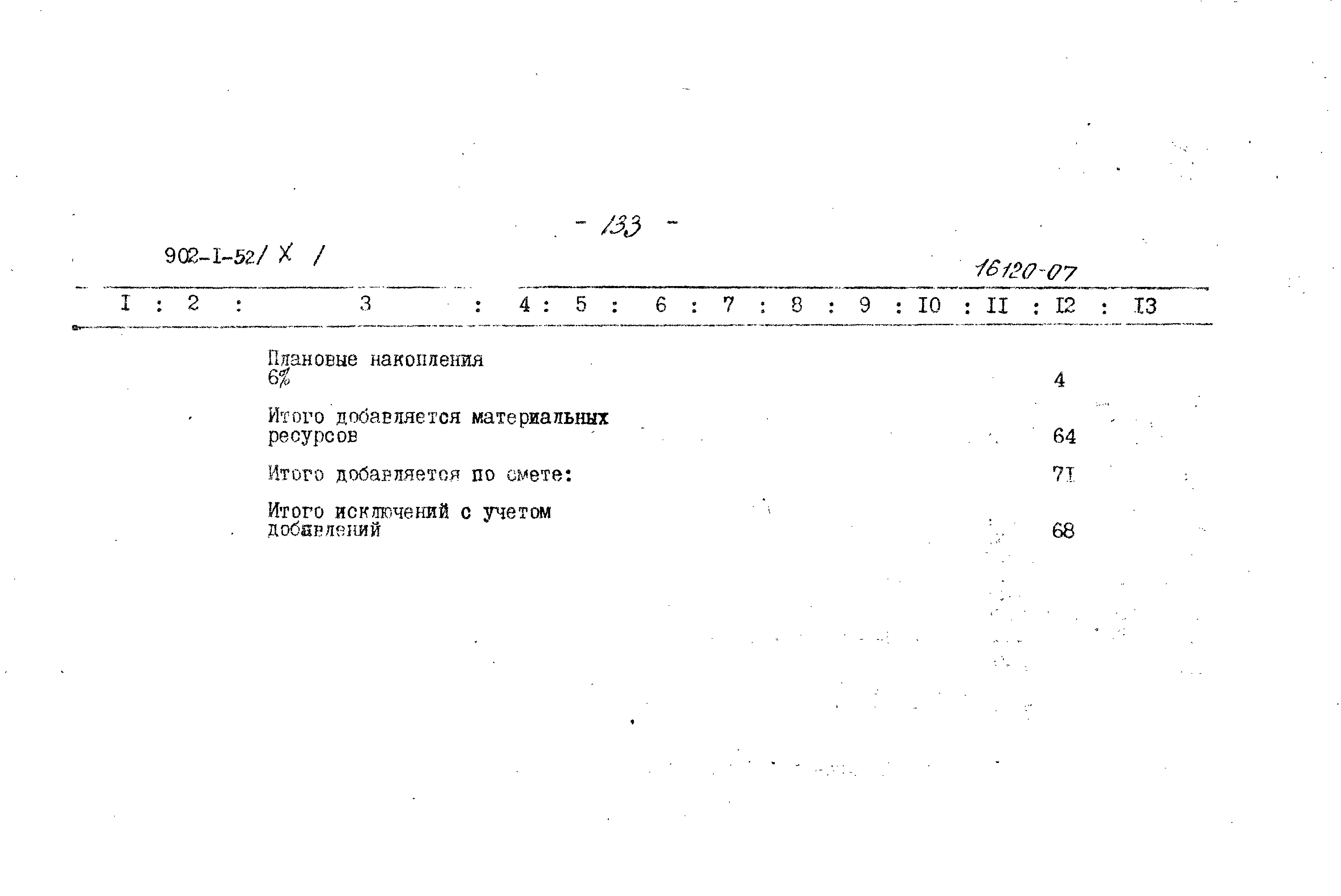 - 133 -

902-I-52/ X /

16120-07

| I | 2 | 3 | 4 | 5 | 6 | 7 | 8 | 9 | I0 | II | I2 | I3 |
|---|---|---|---|---|---|---|---|---|---|---|---|---|
| | | Плановые накопления 6% | | | | | | | | | 4 | |
| | | Итого добавляется материальных ресурсов | | | | | | | | | 64 | |
| | | Итого добавляется по смете: | | | | | | | | | 7I | |
| | | Итого исключений с учетом добавлений | | | | | | | | | 68 | |